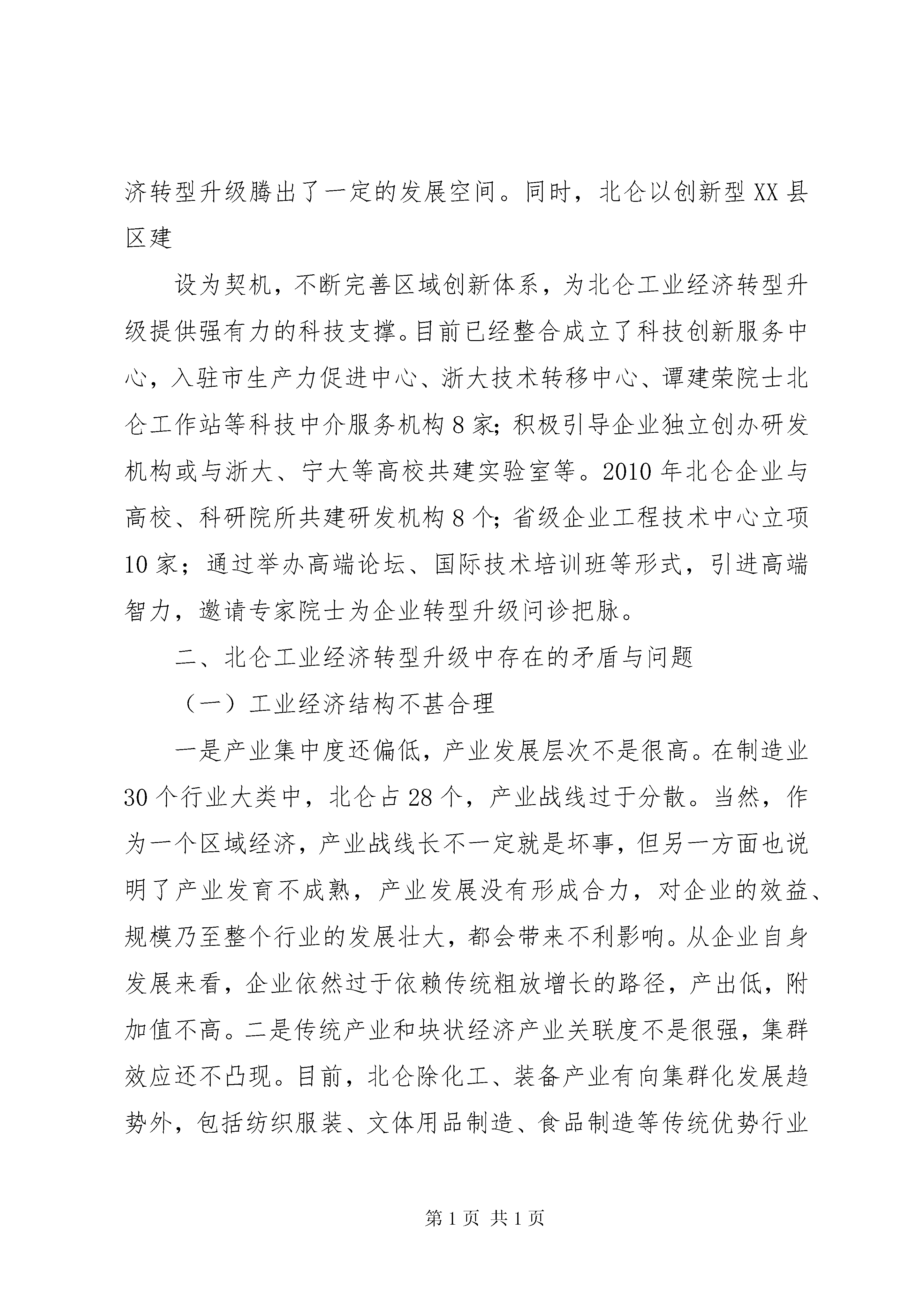 济转型升级腾出了一定的发展空间。同时，北仑以创新型XX县区建

设为契机，不断完善区域创新体系，为北仑工业经济转型升级提供强有力的科技支撑。目前已经整合成立了科技创新服务中心，入驻市生产力促进中心、浙大技术转移中心、谭建荣院士北仑工作站等科技中介服务机构8家；积极引导企业独立创办研发机构或与浙大、宁大等高校共建实验室等。2010年北仑企业与高校、科研院所共建研发机构8个；省级企业工程技术中心立项10家；通过举办高端论坛、国际技术培训班等形式，引进高端智力，邀请专家院士为企业转型升级问诊把脉。

二、北仑工业经济转型升级中存在的矛盾与问题

（一）工业经济结构不甚合理

一是产业集中度还偏低，产业发展层次不是很高。在制造业30个行业大类中，北仑占28个，产业战线过于分散。当然，作为一个区域经济，产业战线长不一定就是坏事，但另一方面也说明了产业发育不成熟，产业发展没有形成合力，对企业的效益、规模乃至整个行业的发展壮大，都会带来不利影响。从企业自身发展来看，企业依然过于依赖传统粗放增长的路径，产出低，附加值不高。二是传统产业和块状经济产业关联度不是很强，集群效应还不凸现。目前，北仑除化工、装备产业有向集群化发展趋势外，包括纺织服装、文体用品制造、食品制造等传统优势行业

第1页 共1页